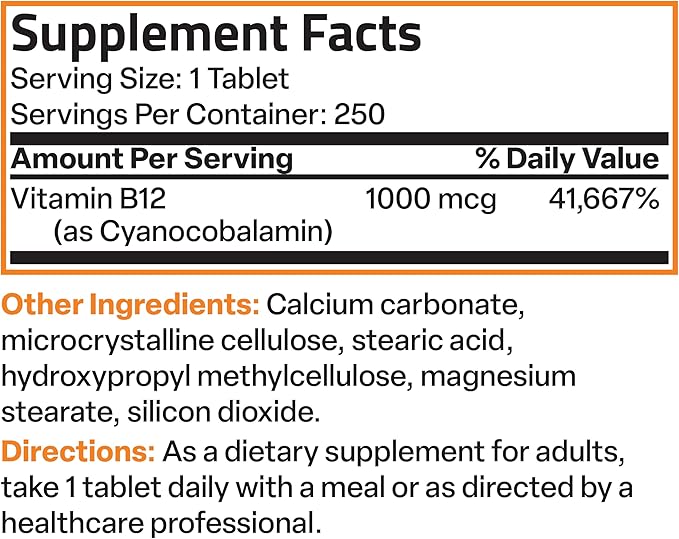 Supplement Facts
Serving Size: 1 Tablet
Servings Per Container: 250

| Amount Per Serving | | % Daily Value |
|---|---|---|
| Vitamin B12 (as Cyanocobalamin) | 1000 mcg | 41,667% |

Other Ingredients: Calcium carbonate, microcrystalline cellulose, stearic acid, hydroxypropyl methylcellulose, magnesium stearate, silicon dioxide.

Directions: As a dietary supplement for adults, take 1 tablet daily with a meal or as directed by a healthcare professional.